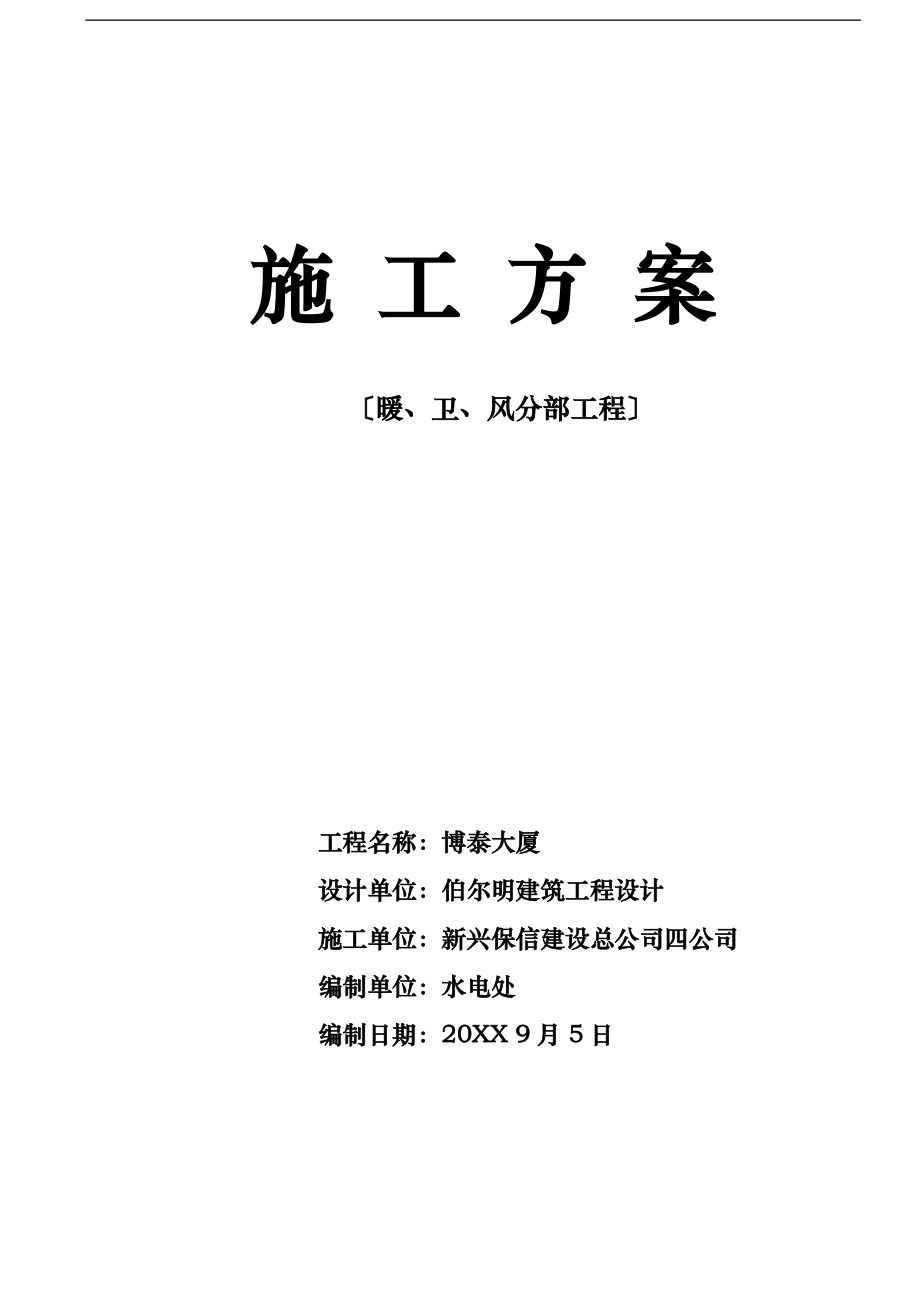 施 工 方 案

〔暖、卫、风分部工程〕

工程名称：博泰大厦

设计单位：伯尔明建筑工程设计

施工单位：新兴保信建设总公司四公司

编制单位：水电处

编制日期：20XX 9 月 5 日